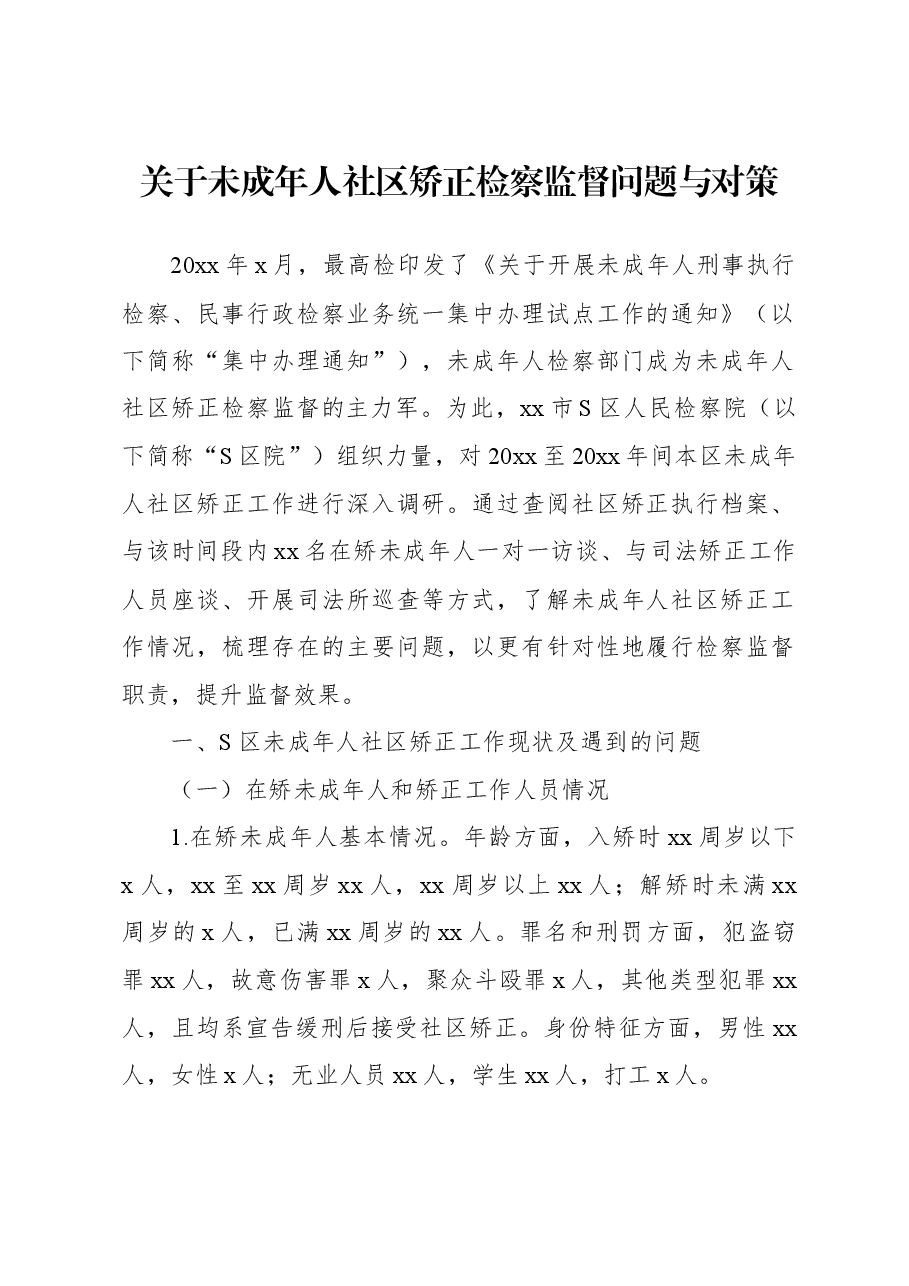 关于未成年人社区矫正检察监督问题与对策

20xx年x月，最高检印发了《关于开展未成年人刑事执行检察、民事行政检察业务统一集中办理试点工作的通知》（以下简称“集中办理通知”），未成年人检察部门成为未成年人社区矫正检察监督的主力军。为此，xx市S区人民检察院（以下简称“S区院”）组织力量，对20xx至20xx年间本区未成年人社区矫正工作进行深入调研。通过查阅社区矫正执行档案、与该时间段内xx名在矫未成年人一对一访谈、与司法矫正工作人员座谈、开展司法所巡查等方式，了解未成年人社区矫正工作情况，梳理存在的主要问题，以更有针对性地履行检察监督职责，提升监督效果。

一、S区未成年人社区矫正工作现状及遇到的问题

（一）在矫未成年人和矫正工作人员情况

1.在矫未成年人基本情况。年龄方面，入矫时xx周岁以下x人，xx至xx周岁xx人，xx周岁以上xx人；解矫时未满xx周岁的x人，已满xx周岁的xx人。罪名和刑罚方面，犯盗窃罪xx人，故意伤害罪x人，聚众斗殴罪x人，其他类型犯罪xx人，且均系宣告缓刑后接受社区矫正。身份特征方面，男性xx人，女性x人；无业人员xx人，学生xx人，打工x人。